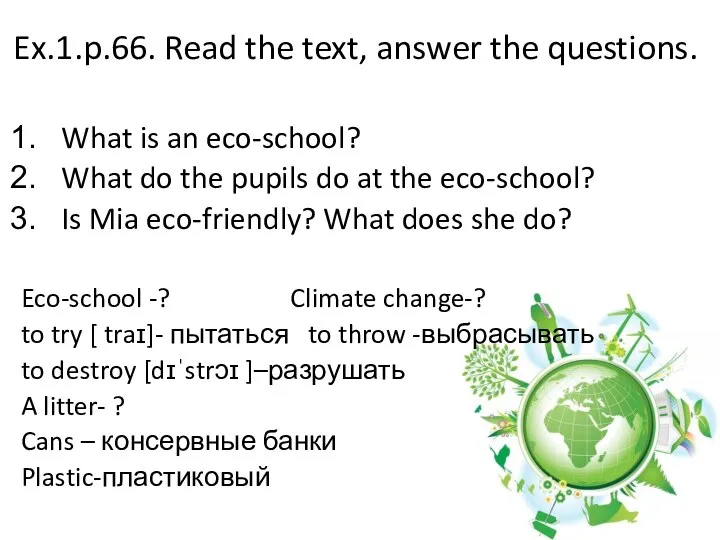 Ex.1.p.66. Read the text, answer the questions.

1. What is an eco-school?
2. What do the pupils do at the eco-school?
3. Is Mia eco-friendly? What does she do?

Eco-school -? Climate change-?
to try [ traɪ]- пытаться to throw -выбрасывать
to destroy [dɪˈstrɔɪ ]–разрушать
A litter- ?
Cans – консервные банки
Plastic-пластиковый